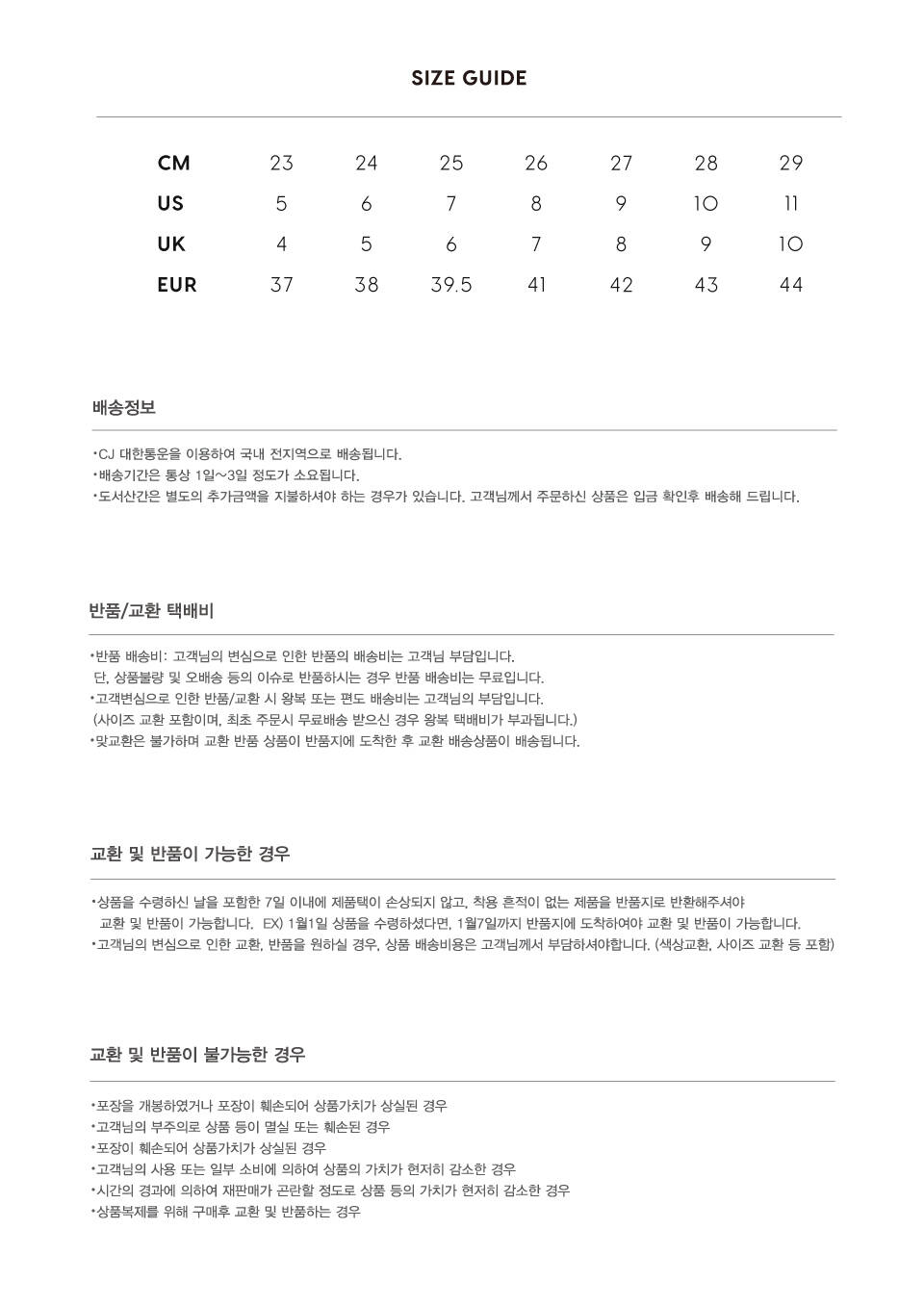 SIZE GUIDE

| CM | 23 | 24 | 25 | 26 | 27 | 28 | 29 |
|---|---|---|---|---|---|---|---|
| US | 5 | 6 | 7 | 8 | 9 | 10 | 11 |
| UK | 4 | 5 | 6 | 7 | 8 | 9 | 10 |
| EUR | 37 | 38 | 39.5 | 41 | 42 | 43 | 44 |

배송정보

•CJ 대한통운을 이용하여 국내 전지역으로 배송됩니다.
•배송기간은 통상 1일~3일 정도가 소요됩니다.
•도서산간은 별도의 추가금액을 지불하셔야 하는 경우가 있습니다. 고객님께서 주문하신 상품은 입금 확인후 배송해 드립니다.

반품/교환 택배비

•반품 배송비: 고객님의 변심으로 인한 반품의 배송비는 고객님 부담입니다.
단, 상품불량 및 오배송 등의 이슈로 반품하시는 경우 반품 배송비는 무료입니다.
•고객변심으로 인한 반품/교환 시 왕복 또는 편도 배송비는 고객님의 부담입니다.
(사이즈 교환 포함이며, 최초 주문시 무료배송 받으신 경우 왕복 택배비가 부과됩니다.)
•맞교환은 불가하며 교환 반품 상품이 반품지에 도착한 후 교환 배송상품이 배송됩니다.

교환 및 반품이 가능한 경우

•상품을 수령하신 날을 포함한 7일 이내에 제품택이 손상되지 않고, 착용 흔적이 없는 제품을 반품지로 반환해주셔야 교환 및 반품이 가능합니다. EX) 1월1일 상품을 수령하셨다면, 1월7일까지 반품지에 도착하여야 교환 및 반품이 가능합니다.
•고객님의 변심으로 인한 교환, 반품을 원하실 경우, 상품 배송비용은 고객님께서 부담하셔야합니다. (색상교환, 사이즈 교환 등 포함)

교환 및 반품이 불가능한 경우

•포장을 개봉하였거나 포장이 훼손되어 상품가치가 상실된 경우
•고객님의 부주의로 상품 등이 멸실 또는 훼손된 경우
•포장이 훼손되어 상품가치가 상실된 경우
•고객님의 사용 또는 일부 소비에 의하여 상품의 가치가 현저히 감소한 경우
•시간의 경과에 의하여 재판매가 곤란할 정도로 상품 등의 가치가 현저히 감소한 경우
•상품복제를 위해 구매후 교환 및 반품하는 경우